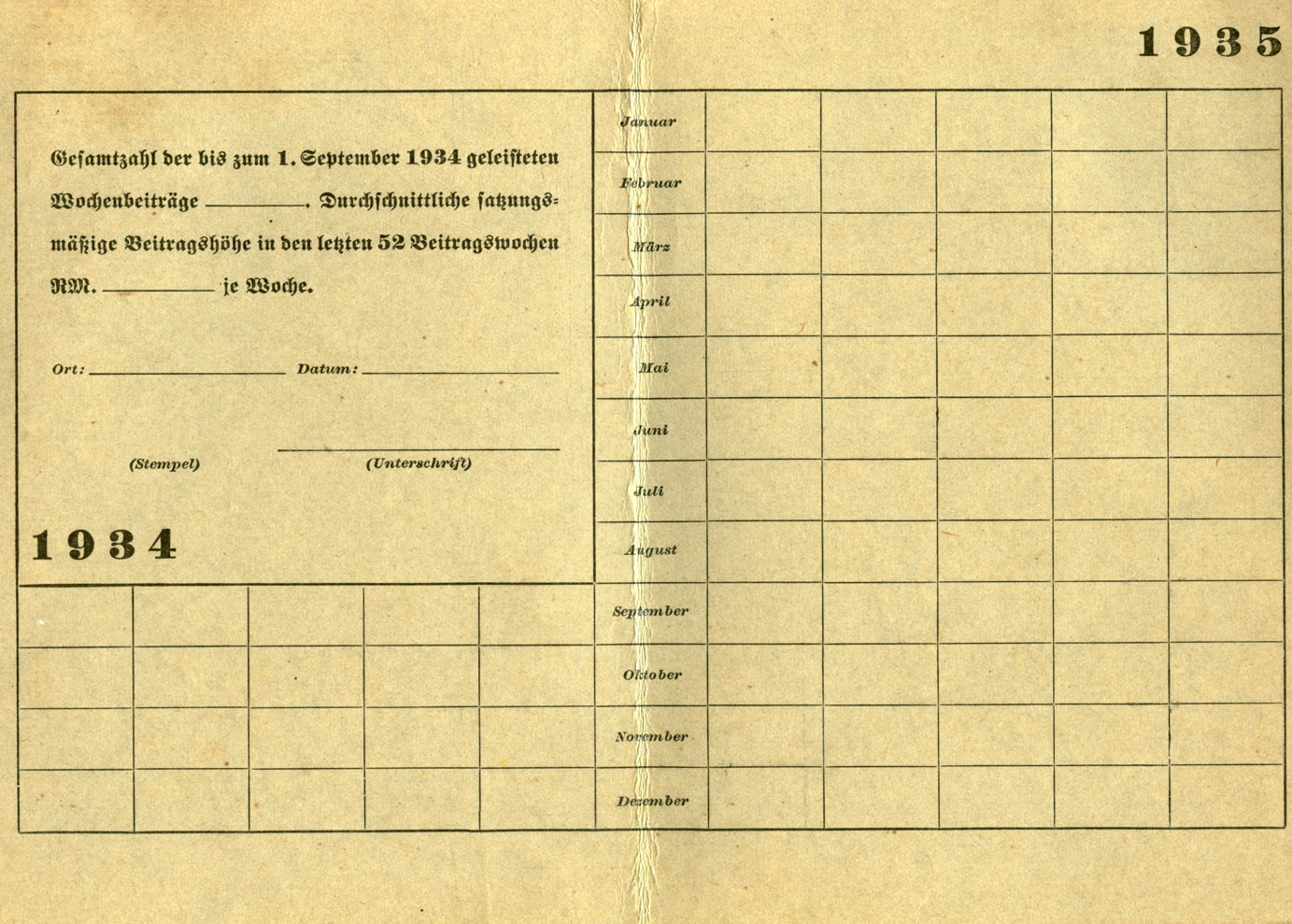 1935

Gesamtzahl der bis zum 1. September 1934 geleisteten Wochenbeiträge ________. Durchschnittliche satzungsmäßige Beitragshöhe in den letzten 52 Beitragswochen RM. ________ je Woche.

Ort: ________ Datum: ________

(Stempel) (Unterschrift)

1934

Januar
Februar
März
April
Mai
Juni
Juli
August
September
Oktober
November
Dezember